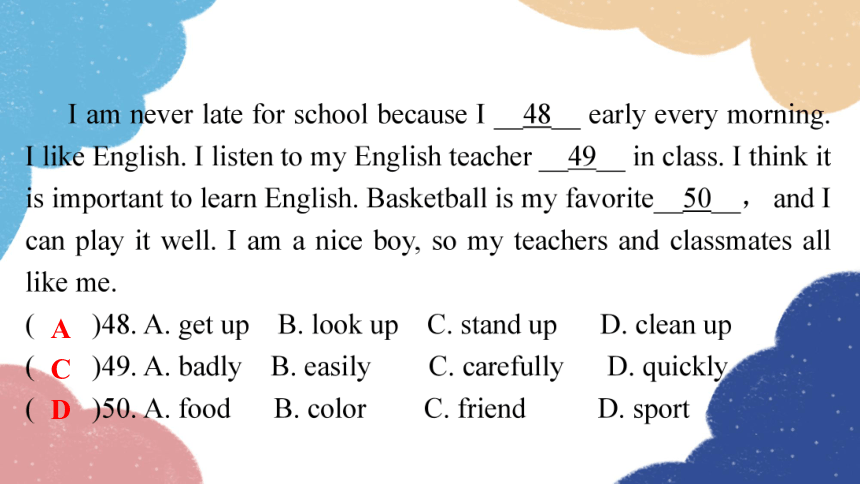 I am never late for school because I __48__ early every morning. I like English. I listen to my English teacher __49__ in class. I think it is important to learn English. Basketball is my favorite__50__， and I can play it well. I am a nice boy, so my teachers and classmates all like me.

( A )48. A. get up B. look up C. stand up D. clean up
( C )49. A. badly B. easily C. carefully D. quickly
( D )50. A. food B. color C. friend D. sport